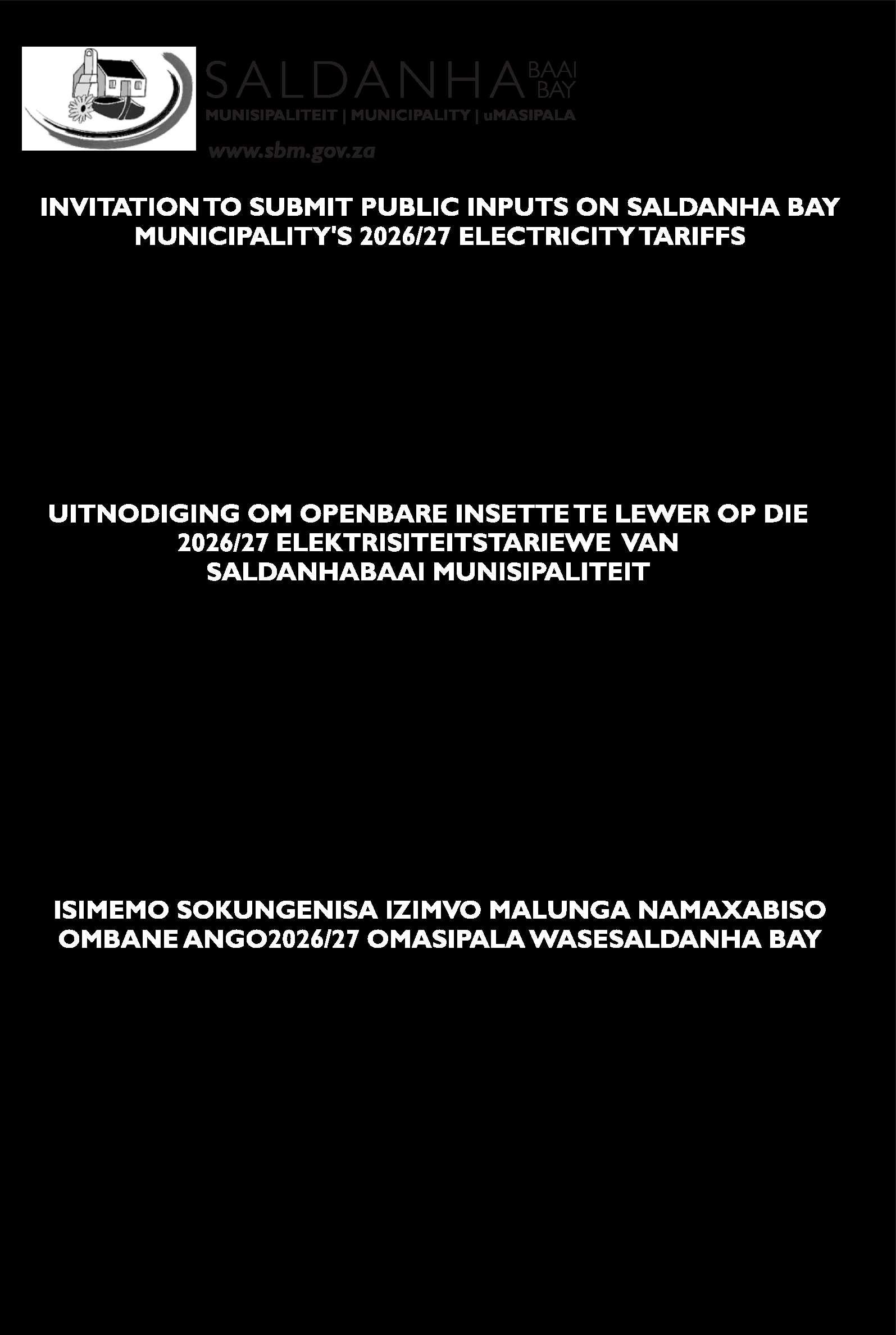 SALDANHA BAAI BAY
MUNISIPALITEIT | MUNICIPALITY | uMASIPALA
www.sbm.gov.za

INVITATION TO SUBMIT PUBLIC INPUTS ON SALDANHA BAY MUNICIPALITY'S 2026/27 ELECTRICITY TARIFFS

UITNODIGING OM OPENBARE INSETTE TE LEWER OP DIE 2026/27 ELEKTRISITEITSTARIEWE VAN SALDANHABAAI MUNISIPALITEIT

ISIMEMO SOKUNGENISA IZIMVO MALUNGA NAMAXABISO OMBANE ANGO2026/27 OMASIPALA WASESALDANHA BAY